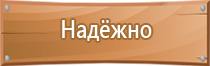 Надёжно